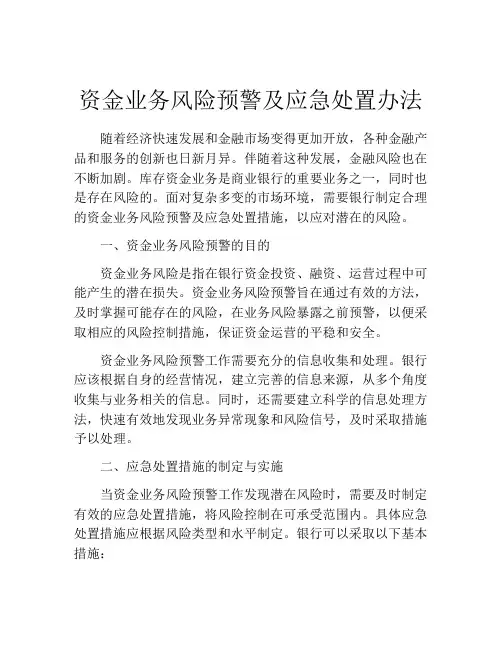 资金业务风险预警及应急处置办法

随着经济快速发展和金融市场变得更加开放，各种金融产品和服务的创新也日新月异。伴随着这种发展，金融风险也在不断加剧。库存资金业务是商业银行的重要业务之一，同时也是存在风险的。面对复杂多变的市场环境，需要银行制定合理的资金业务风险预警及应急处置措施，以应对潜在的风险。

一、资金业务风险预警的目的

资金业务风险是指在银行资金投资、融资、运营过程中可能产生的潜在损失。资金业务风险预警旨在通过有效的方法，及时掌握可能存在的风险，在业务风险暴露之前预警，以便采取相应的风险控制措施，保证资金运营的平稳和安全。

资金业务风险预警工作需要充分的信息收集和处理。银行应该根据自身的经营情况，建立完善的信息来源，从多个角度收集与业务相关的信息。同时，还需要建立科学的信息处理方法，快速有效地发现业务异常现象和风险信号，及时采取措施予以处理。

二、应急处置措施的制定与实施

当资金业务风险预警工作发现潜在风险时，需要及时制定有效的应急处置措施，将风险控制在可承受范围内。具体应急处置措施应根据风险类型和水平制定。银行可以采取以下基本措施：